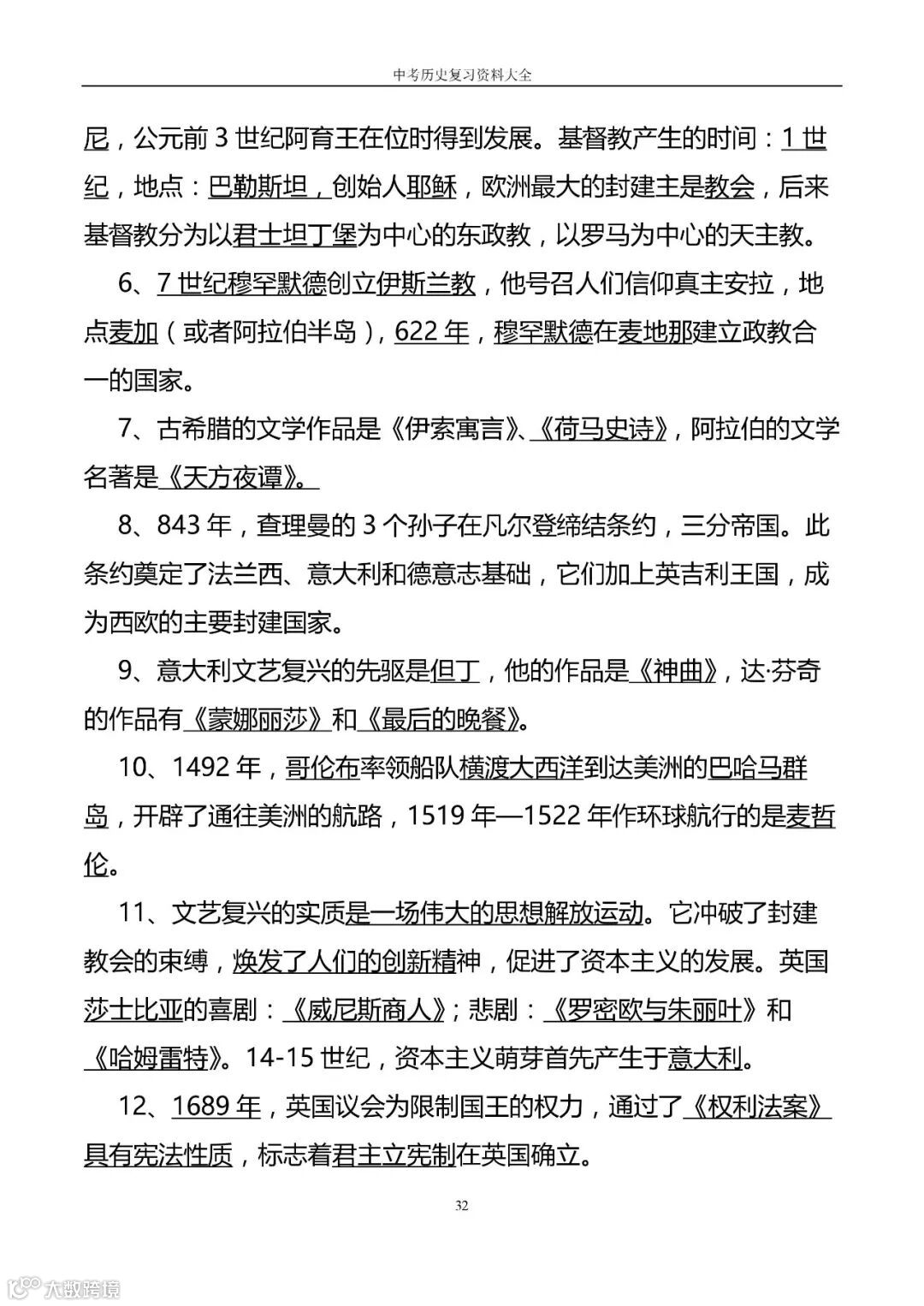 中考历史复习资料大全

尼，公元前 3 世纪阿育王在位时得到发展。基督教产生的时间：1 世纪，地点：巴勒斯坦，创始人耶稣，欧洲最大的封建主是教会，后来基督教分为以君士坦丁堡为中心的东政教，以罗马为中心的天主教。

6、7 世纪穆罕默德创立伊斯兰教，他号召人们信仰真主安拉，地点麦加（或者阿拉伯半岛），622 年，穆罕默德在麦地那建立政教合一的国家。

7、古希腊的文学作品是《伊索寓言》、《荷马史诗》，阿拉伯的文学名著是《天方夜谭》。

8、843 年，查理曼的 3 个孙子在凡尔登缔结条约，三分帝国。此条约奠定了法兰西、意大利和德意志基础，它们加上英吉利王国，成为西欧的主要封建国家。

9、意大利文艺复兴的先驱是但丁，他的作品是《神曲》，达·芬奇的作品有《蒙娜丽莎》和《最后的晚餐》。

10、1492 年，哥伦布率领船队横渡大西洋到达美洲的巴哈马群岛，开辟了通往美洲的航路，1519 年—1522 年作环球航行的是麦哲伦。

11、文艺复兴的实质是一场伟大的思想解放运动。它冲破了封建教会的束缚，焕发了人们的创新精神，促进了资本主义的发展。英国莎士比亚的喜剧：《威尼斯商人》；悲剧：《罗密欧与朱丽叶》和《哈姆雷特》。14-15 世纪，资本主义萌芽首先产生于意大利。

12、1689 年，英国议会为限制国王的权力，通过了《权利法案》具有宪法性质，标志着君主立宪制在英国确立。

32

大数跨境